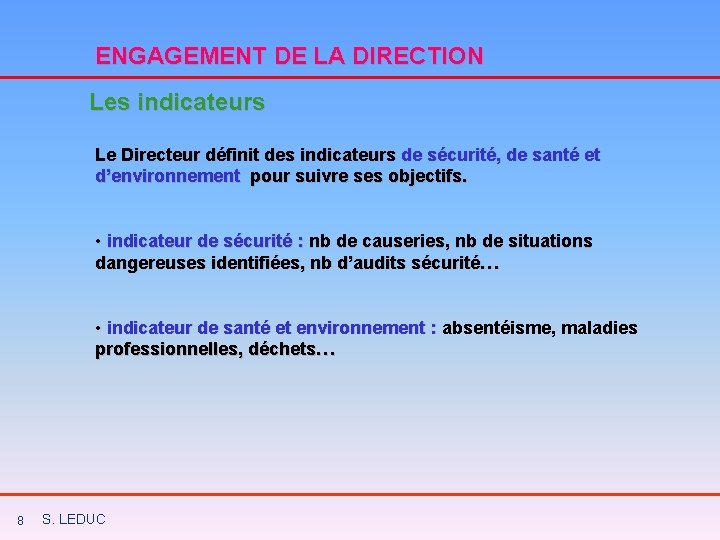 ENGAGEMENT DE LA DIRECTION

Les indicateurs

Le Directeur définit des indicateurs de sécurité, de santé et d'environnement pour suivre ses objectifs.

• indicateur de sécurité : nb de causeries, nb de situations dangereuses identifiées, nb d'audits sécurité…

• indicateur de santé et environnement : absentéisme, maladies professionnelles, déchets…

8 S. LEDUC